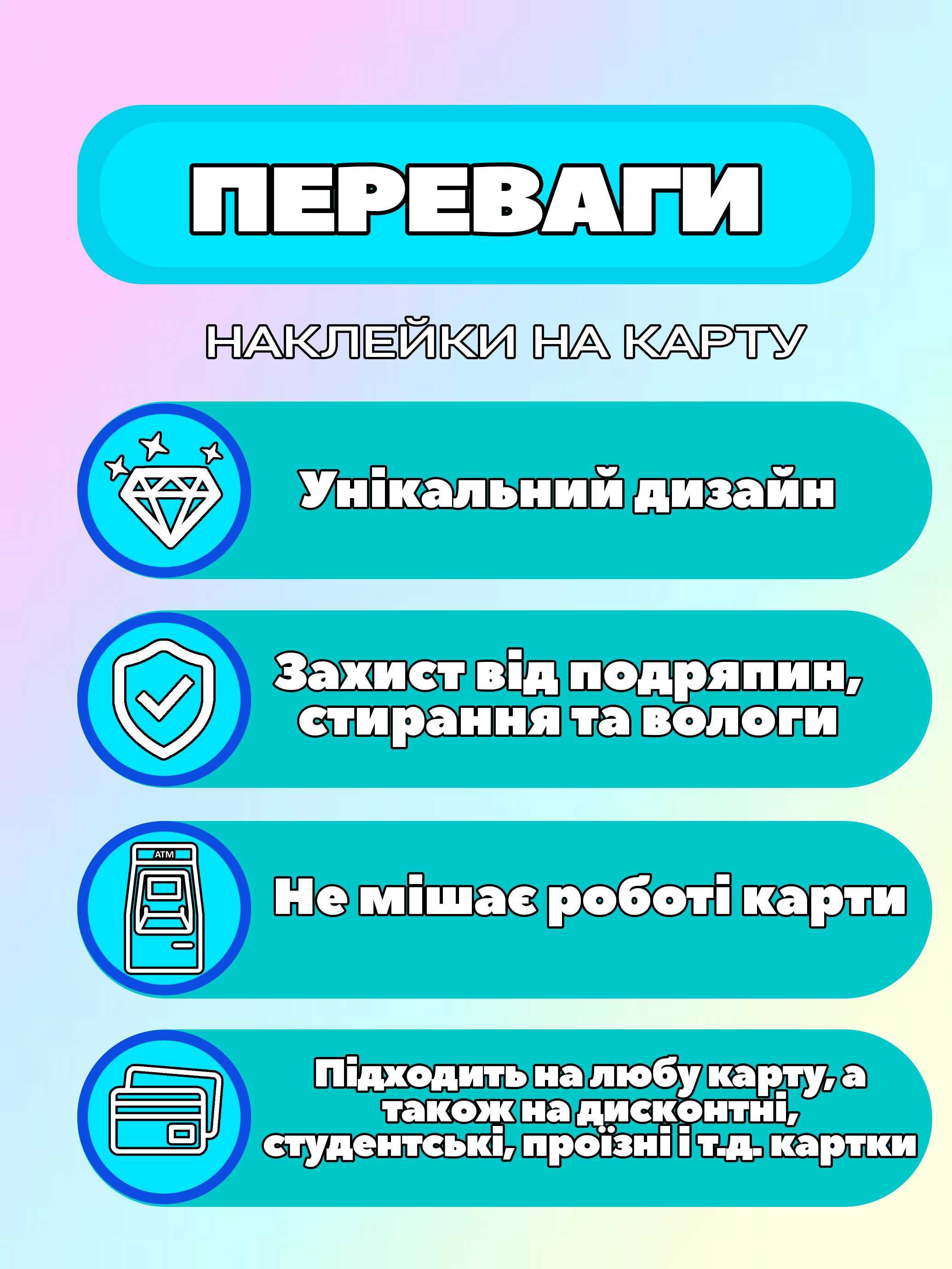 ПЕРЕВАГИ

НАКЛЕЙКИ НА КАРТУ

Унікальний дизайн

Захист від подряпин, стирання та вологи

ATM

Не мішає роботі карти

Підходить на любу карту, а також на дисконтні, студентські, проїзні і т.д. картки